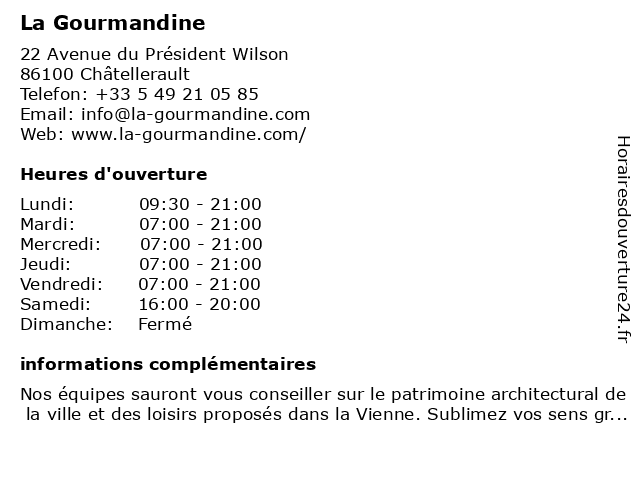 La Gourmandine

22 Avenue du Président Wilson
86100 Châtellerault
Telefon: +33 5 49 21 05 85
Email: info@la-gourmandine.com
Web: www.la-gourmandine.com/

Heures d'ouverture

| | |
|---|---|
| Lundi: | 09:30 - 21:00 |
| Mardi: | 07:00 - 21:00 |
| Mercredi: | 07:00 - 21:00 |
| Jeudi: | 07:00 - 21:00 |
| Vendredi: | 07:00 - 21:00 |
| Samedi: | 16:00 - 20:00 |
| Dimanche: | Fermé |

informations complémentaires

Nos équipes sauront vous conseiller sur le patrimoine architectural de la ville et des loisirs proposés dans la Vienne. Sublimez vos sens gr...

Horairesdouverture24.fr